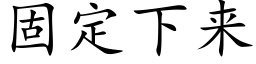 固定下来